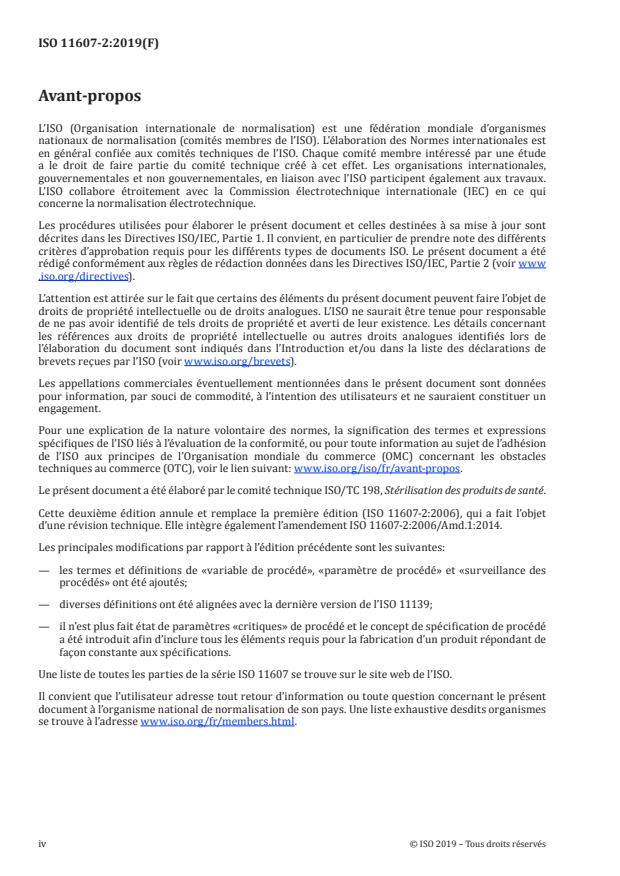 ISO 11607-2:2019(F)

Avant-propos

L'ISO (Organisation internationale de normalisation) est une fédération mondiale d'organismes nationaux de normalisation (comités membres de l'ISO). L'élaboration des Normes internationales est en général confiée aux comités techniques de l'ISO. Chaque comité membre intéressé par une étude a le droit de faire partie du comité technique créé à cet effet. Les organisations internationales, gouvernementales et non gouvernementales, en liaison avec l'ISO participent également aux travaux. L'ISO collabore étroitement avec la Commission électrotechnique internationale (IEC) en ce qui concerne la normalisation électrotechnique.

Les procédures utilisées pour élaborer le présent document et celles destinées à sa mise à jour sont décrites dans les Directives ISO/IEC, Partie 1. Il convient, en particulier de prendre note des différents critères d'approbation requis pour les différents types de documents ISO. Le présent document a été rédigé conformément aux règles de rédaction données dans les Directives ISO/IEC, Partie 2 (voir www.iso.org/directives).

L'attention est attirée sur le fait que certains des éléments du présent document peuvent faire l'objet de droits de propriété intellectuelle ou de droits analogues. L'ISO ne saurait être tenue pour responsable de ne pas avoir identifié de tels droits de propriété et averti de leur existence. Les détails concernant les références aux droits de propriété intellectuelle ou autres droits analogues identifiés lors de l'élaboration du document sont indiqués dans l'Introduction et/ou dans la liste des déclarations de brevets reçues par l'ISO (voir www.iso.org/brevets).

Les appellations commerciales éventuellement mentionnées dans le présent document sont données pour information, par souci de commodité, à l'intention des utilisateurs et ne sauraient constituer un engagement.

Pour une explication de la nature volontaire des normes, la signification des termes et expressions spécifiques de l'ISO liés à l'évaluation de la conformité, ou pour toute information au sujet de l'adhésion de l'ISO aux principes de l'Organisation mondiale du commerce (OMC) concernant les obstacles techniques au commerce (OTC), voir le lien suivant: www.iso.org/iso/fr/avant-propos.

Le présent document a été élaboré par le comité technique ISO/TC 198, Stérilisation des produits de santé.

Cette deuxième édition annule et remplace la première édition (ISO 11607-2:2006), qui a fait l'objet d'une révision technique. Elle intègre également l'amendement ISO 11607-2:2006/Amd.1:2014.

Les principales modifications par rapport à l'édition précédente sont les suivantes:

— les termes et définitions de «variable de procédé», «paramètre de procédé» et «surveillance des procédés» ont été ajoutés;

— diverses définitions ont été alignées avec la dernière version de l'ISO 11139;

— il n'est plus fait état de paramètres «critiques» de procédé et le concept de spécification de procédé a été introduit afin d'inclure tous les éléments requis pour la fabrication d'un produit répondant de façon constante aux spécifications.

Une liste de toutes les parties de la série ISO 11607 se trouve sur le site web de l'ISO.

Il convient que l'utilisateur adresse tout retour d'information ou toute question concernant le présent document à l'organisme national de normalisation de son pays. Une liste exhaustive desdits organismes se trouve à l'adresse www.iso.org/fr/members.html.

iv

© ISO 2019 – Tous droits réservés